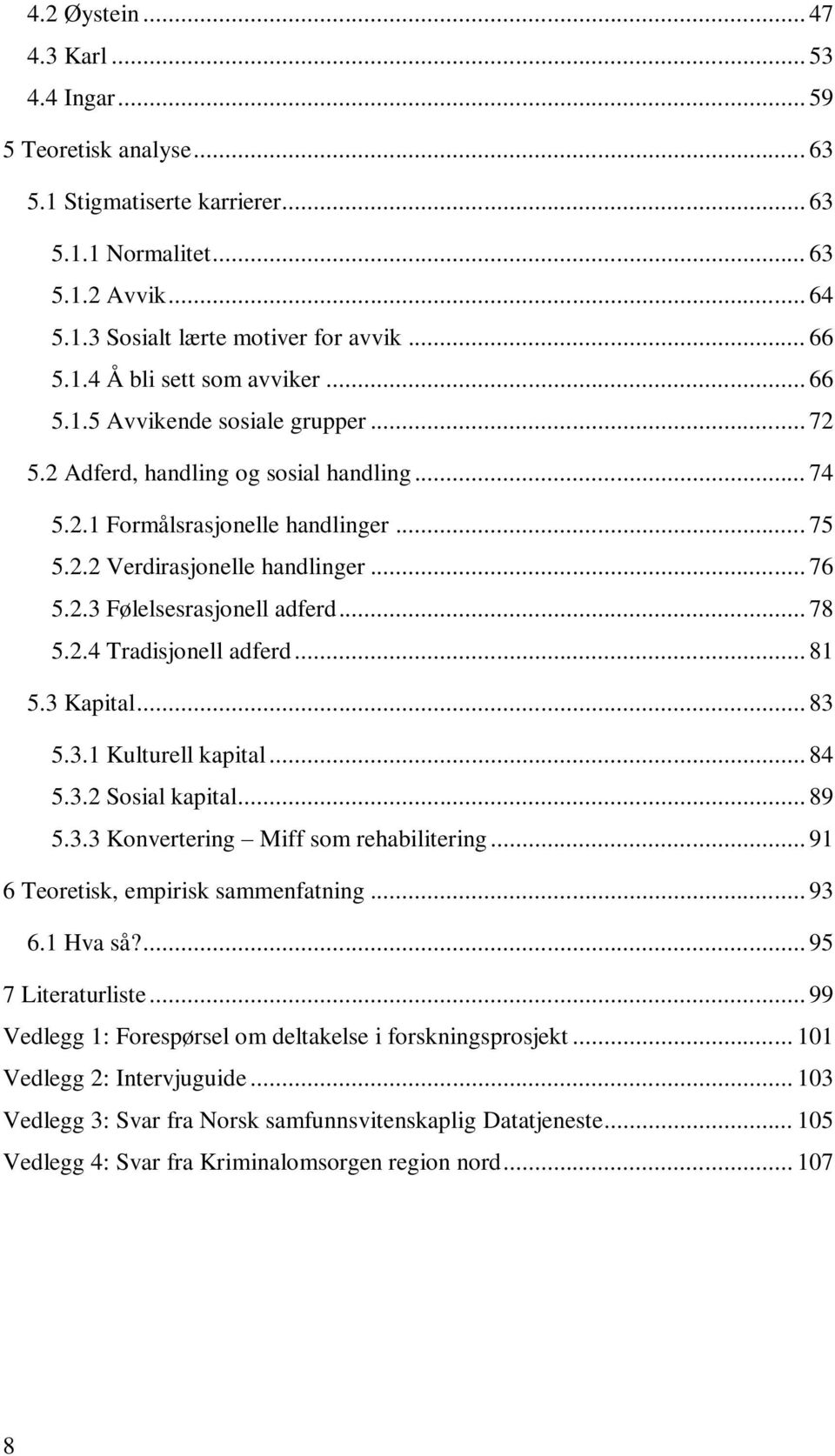 4.2 Øystein ... 47
4.3 Karl ... 53
4.4 Ingar ... 59
5 Teoretisk analyse ... 63
5.1 Stigmatiserte karrierer ... 63
5.1.1 Normalitet ... 63
5.1.2 Avvik ... 64
5.1.3 Sosialt lærte motiver for avvik ... 66
5.1.4 Å bli sett som avviker ... 66
5.1.5 Avvikende sosiale grupper ... 72
5.2 Adferd, handling og sosial handling ... 74
5.2.1 Formålsrasjonelle handlinger ... 75
5.2.2 Verdirasjonelle handlinger ... 76
5.2.3 Følelsesrasjonell adferd ... 78
5.2.4 Tradisjonell adferd ... 81
5.3 Kapital ... 83
5.3.1 Kulturell kapital ... 84
5.3.2 Sosial kapital ... 89
5.3.3 Konvertering – Miff som rehabilitering ... 91
6 Teoretisk, empirisk sammenfatning ... 93
6.1 Hva så? ... 95
7 Literaturliste ... 99
Vedlegg 1: Forespørsel om deltakelse i forskningsprosjekt ... 101
Vedlegg 2: Intervjuguide ... 103
Vedlegg 3: Svar fra Norsk samfunnsvitenskaplig Datatjeneste ... 105
Vedlegg 4: Svar fra Kriminalomsorgen region nord ... 107

8